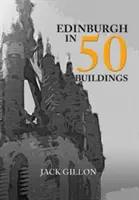 EDINBURGH
IN 50
BUILDINGS

JACK GILLON